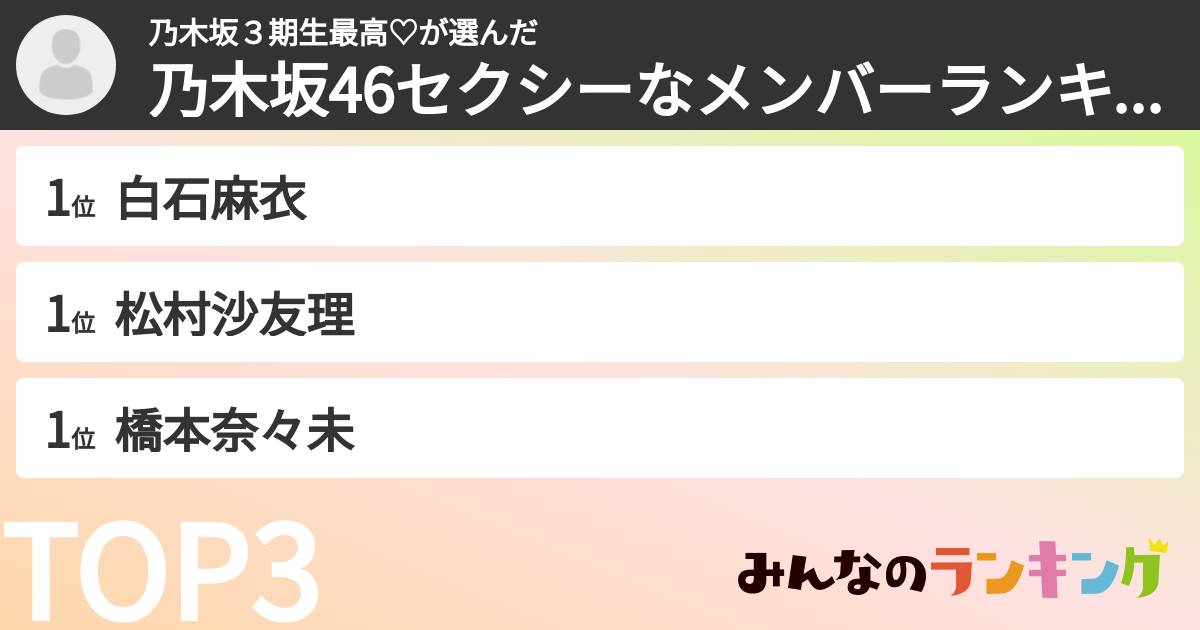 乃木坂３期生最高♡が選んだ
乃木坂46セクシーなメンバーランキ...

1位 白石麻衣

1位 松村沙友理

1位 橋本奈々未

TOP3

みんなのランキング